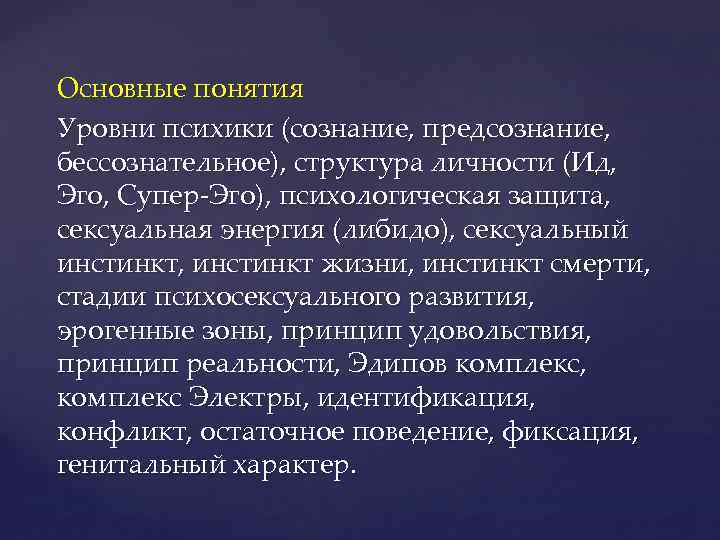 Основные понятия

Уровни психики (сознание, предсознание, бессознательное), структура личности (Ид, Эго, Супер-Эго), психологическая защита, сексуальная энергия (либидо), сексуальный инстинкт, инстинкт жизни, инстинкт смерти, стадии психосексуального развития, эрогенные зоны, принцип удовольствия, принцип реальности, Эдипов комплекс, комплекс Электры, идентификация, конфликт, остаточное поведение, фиксация, генитальный характер.